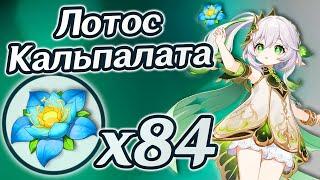 Лотос Кальпалата

x84